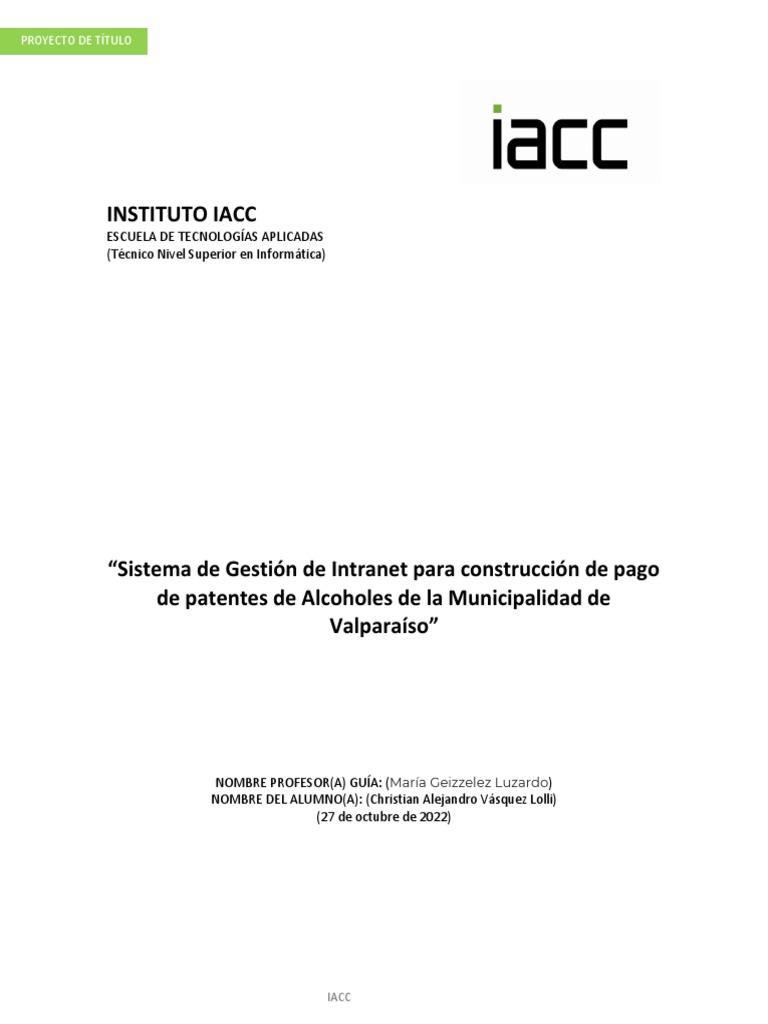 PROYECTO DE TÍTULO

iacc

INSTITUTO IACC
ESCUELA DE TECNOLOGÍAS APLICADAS
(Técnico Nivel Superior en Informática)

“Sistema de Gestión de Intranet para construcción de pago de patentes de Alcoholes de la Municipalidad de Valparaíso”

NOMBRE PROFESOR(A) GUÍA: (María Geizzelez Luzardo)
NOMBRE DEL ALUMNO(A): (Christian Alejandro Vásquez Lolli)
(27 de octubre de 2022)

IACC